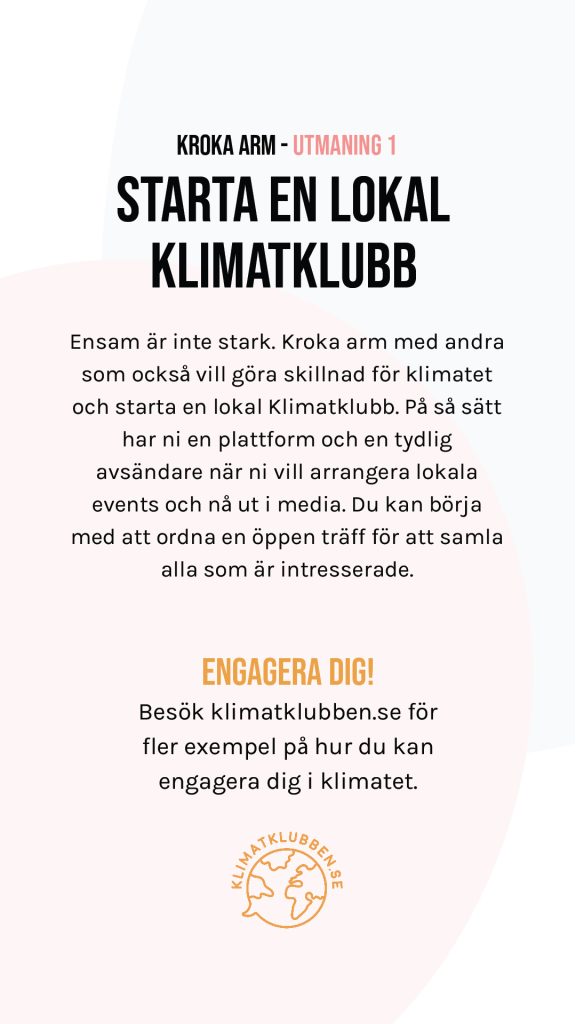 KROKA ARM - UTMANING 1

STARTA EN LOKAL KLIMATKLUBB

Ensam är inte stark. Kroka arm med andra som också vill göra skillnad för klimatet och starta en lokal Klimatklubb. På så sätt har ni en plattform och en tydlig avsändare när ni vill arrangera lokala events och nå ut i media. Du kan börja med att ordna en öppen träff för att samla alla som är intresserade.

ENGAGERA DIG!

Besök klimatklubben.se för fler exempel på hur du kan engagera dig i klimatet.

KLIMATKLUBBEN.SE